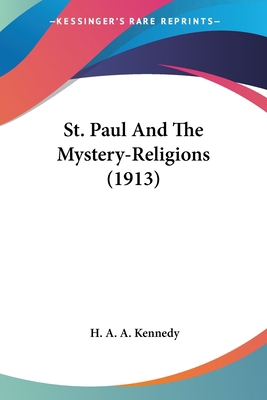 —KESSINGER'S RARE REPRINTS—

St. Paul And The Mystery-Religions (1913)

H. A. A. Kennedy